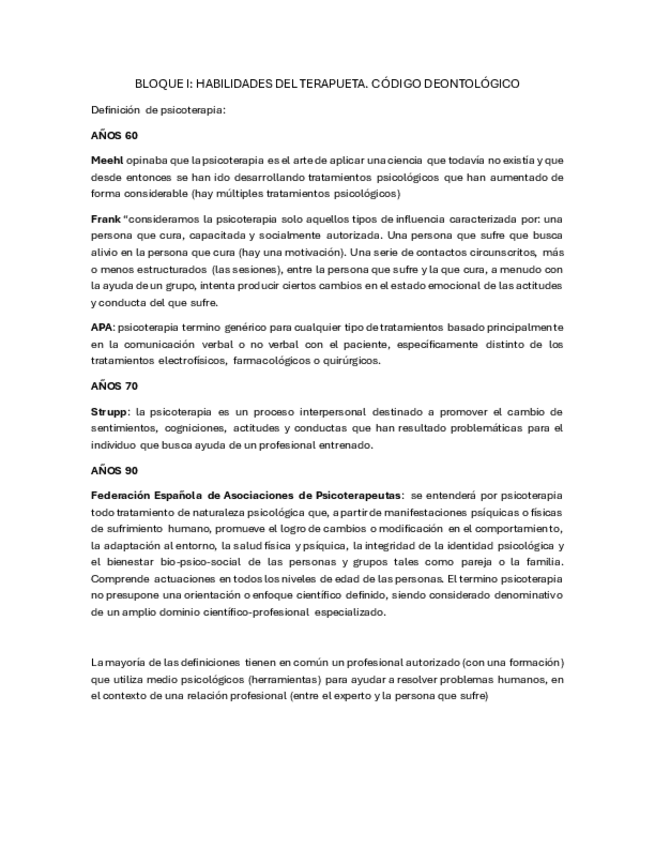 BLOQUE I: HABILIDADES DEL TERAPUETA. CÓDIGO DEONTOLÓGICO

Definición de psicoterapia:

AÑOS 60

Meehl opinaba que la psicoterapia es el arte de aplicar una ciencia que todavía no existía y que desde entonces se han ido desarrollando tratamientos psicológicos que han aumentado de forma considerable (hay múltiples tratamientos psicológicos)

Frank "consideramos la psicoterapia solo aquellos tipos de influencia caracterizada por: una persona que cura, capacitada y socialmente autorizada. Una persona que sufre que busca alivio en la persona que cura (hay una motivación). Una serie de contactos circunscritos, más o menos estructurados (las sesiones), entre la persona que sufre y la que cura, a menudo con la ayuda de un grupo, intenta producir ciertos cambios en el estado emocional de las actitudes y conducta del que sufre.

APA: psicoterapia termino genérico para cualquier tipo de tratamientos basado principalmente en la comunicación verbal o no verbal con el paciente, específicamente distinto de los tratamientos electrofísicos, farmacológicos o quirúrgicos.

AÑOS 70

Strupp: la psicoterapia es un proceso interpersonal destinado a promover el cambio de sentimientos, cogniciones, actitudes y conductas que han resultado problemáticas para el individuo que busca ayuda de un profesional entrenado.

AÑOS 90

Federación Española de Asociaciones de Psicoterapeutas: se entenderá por psicoterapia todo tratamiento de naturaleza psicológica que, a partir de manifestaciones psíquicas o físicas de sufrimiento humano, promueve el logro de cambios o modificación en el comportamiento, la adaptación al entorno, la salud física y psíquica, la integridad de la identidad psicológica y el bienestar bio-psico-social de las personas y grupos tales como pareja o la familia. Comprende actuaciones en todos los niveles de edad de las personas. El termino psicoterapia no presupone una orientación o enfoque científico definido, siendo considerado denominativo de un amplio dominio científico-profesional especializado.

La mayoría de las definiciones tienen en común un profesional autorizado (con una formación) que utiliza medio psicológicos (herramientas) para ayudar a resolver problemas humanos, en el contexto de una relación profesional (entre el experto y la persona que sufre)